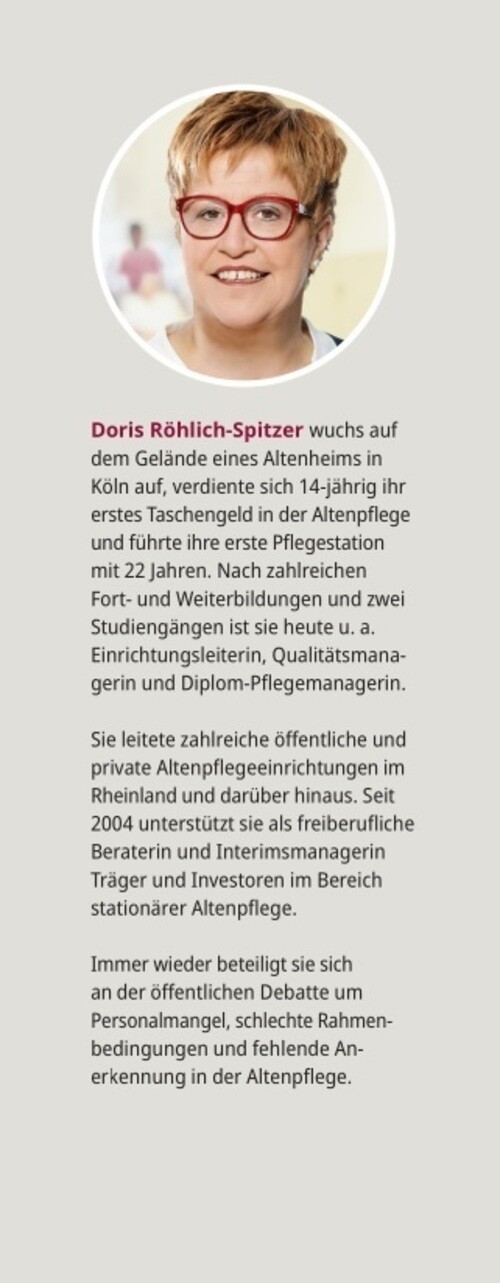 Doris Röhlich-Spitzer wuchs auf dem Gelände eines Altenheims in Köln auf, verdiente sich 14-jährig ihr erstes Taschengeld in der Altenpflege und führte ihre erste Pflegestation mit 22 Jahren. Nach zahlreichen Fort- und Weiterbildungen und zwei Studiengängen ist sie heute u. a. Einrichtungsleiterin, Qualitätsmanagerin und Diplom-Pflegemanagerin.

Sie leitete zahlreiche öffentliche und private Altenpflegeeinrichtungen im Rheinland und darüber hinaus. Seit 2004 unterstützt sie als freiberufliche Beraterin und Interimsmanagerin Träger und Investoren im Bereich stationärer Altenpflege.

Immer wieder beteiligt sie sich an der öffentlichen Debatte um Personalmangel, schlechte Rahmenbedingungen und fehlende Anerkennung in der Altenpflege.